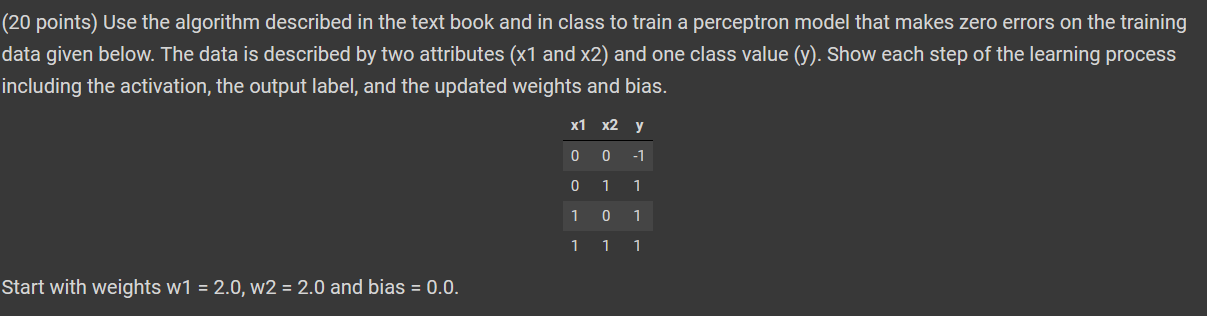 (20 points) Use the algorithm described in the text book and in class to train a perceptron model that makes zero errors on the training data given below. The data is described by two attributes (x1 and x2) and one class value (y). Show each step of the learning process including the activation, the output label, and the updated weights and bias.

| x1 | x2 | y |
|---|---|---|
| 0 | 0 | -1 |
| 0 | 1 | 1 |
| 1 | 0 | 1 |
| 1 | 1 | 1 |

Start with weights w1 = 2.0, w2 = 2.0 and bias = 0.0.